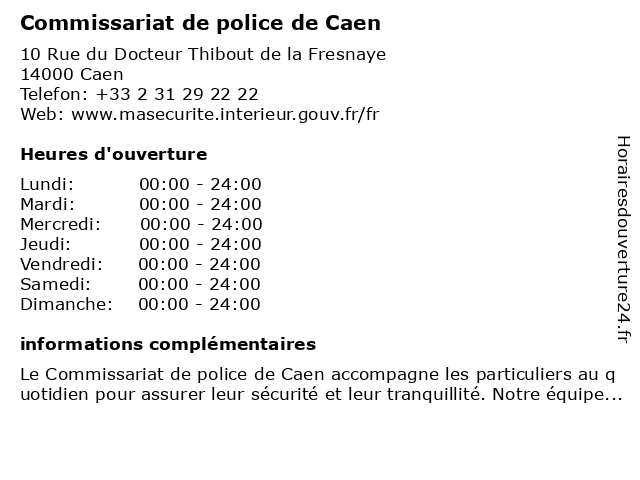 Commissariat de police de Caen

10 Rue du Docteur Thibout de la Fresnaye
14000 Caen
Telefon: +33 2 31 29 22 22
Web: www.masecurite.interieur.gouv.fr/fr

Heures d'ouverture

Lundi: 00:00 - 24:00
Mardi: 00:00 - 24:00
Mercredi: 00:00 - 24:00
Jeudi: 00:00 - 24:00
Vendredi: 00:00 - 24:00
Samedi: 00:00 - 24:00
Dimanche: 00:00 - 24:00

informations complémentaires

Le Commissariat de police de Caen accompagne les particuliers au quotidien pour assurer leur sécurité et leur tranquillité. Notre équipe...

Horairesdouverture24.fr